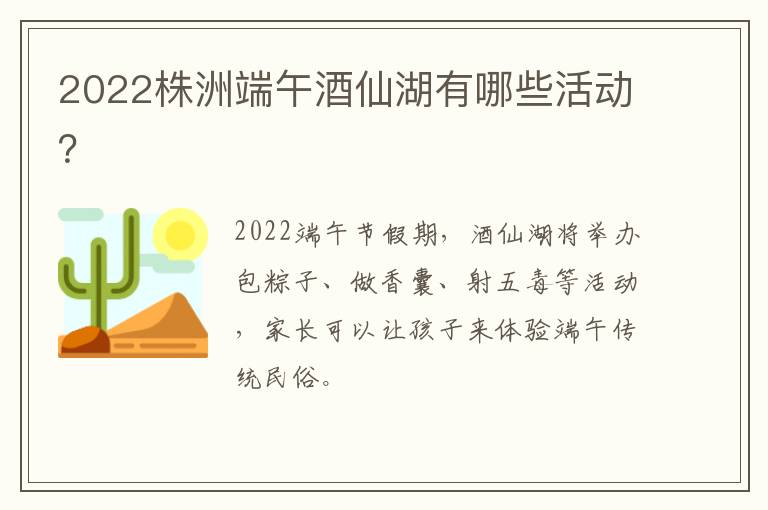 2022株洲端午酒仙湖有哪些活动?

2022端午节假期,酒仙湖将举办包粽子、做香囊、射五毒等活动,家长可以让孩子来体验端午传统民俗。